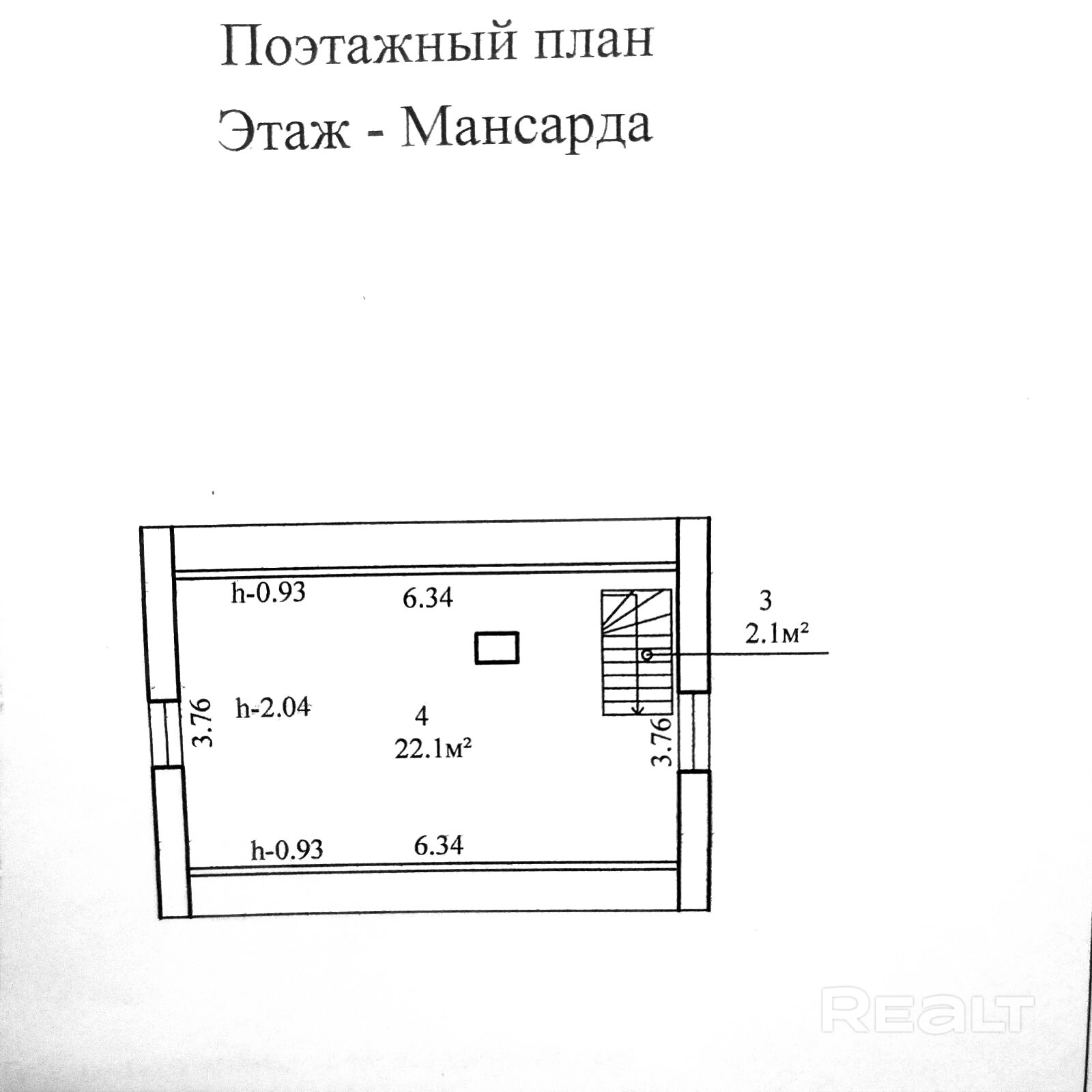 Поэтажный план
Этаж - Мансарда

h-0.93

6.34

3
2.1м²

3.76

h-2.04

4
22.1м²

3.76

h-0.93

6.34

REALT